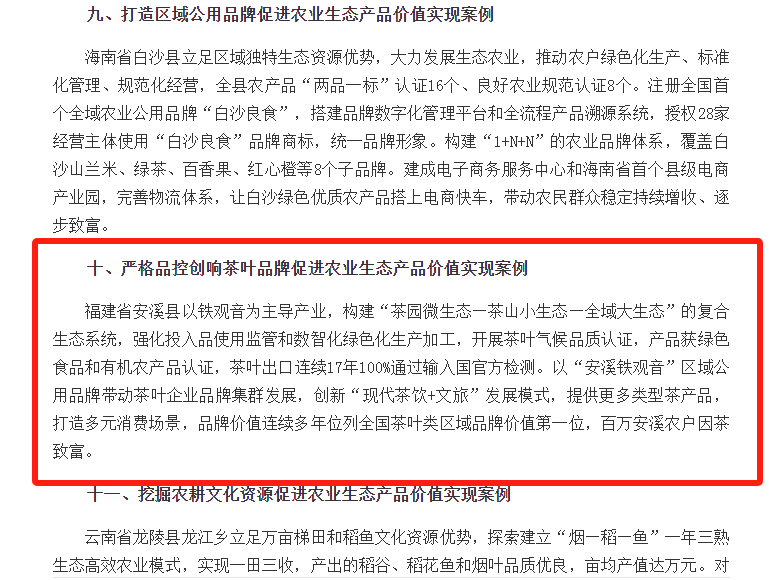 九、打造区域公用品牌促进农业生态产品价值实现案例

海南省白沙县立足区域独特生态资源优势，大力发展生态农业，推动农户绿色化生产、标准化管理、规范化经营，全县农产品“两品一标”认证16个、良好农业规范认证8个。注册全国首个全域农业公用品牌“白沙良食”，搭建品牌数字化管理平台和全流程产品溯源系统，授权28家经营主体使用“白沙良食”品牌商标，统一品牌形象。构建“1+N+N”的农业品牌体系，覆盖白沙山兰米、绿茶、百香果、红心橙等8个子品牌。建成电子商务服务中心和海南省首个县级电商产业园，完善物流体系，让白沙绿色优质农产品搭上电商快车，带动农民群众稳定持续增收、逐步致富。

十、严格品控创响茶叶品牌促进农业生态产品价值实现案例

福建省安溪县以铁观音为主导产业，构建“茶园微生态—茶山小生态—全域大生态”的复合生态系统，强化投入品使用监管和数智化绿色化生产加工，开展茶叶气候品质认证，产品获绿色食品和有机农产品认证，茶叶出口连续17年100%通过输入国官方检测。以“安溪铁观音”区域公用品牌带动茶叶企业品牌集群发展，创新“现代茶饮+文旅”发展模式，提供更多类型茶产品，打造多元消费场景，品牌价值连续多年位列全国茶叶类区域品牌价值第一位，百万安溪农户因茶致富。

十一、挖掘农耕文化资源促进农业生态产品价值实现案例

云南省龙陵县龙江乡立足万亩梯田和稻鱼文化资源优势，探索建立“烟—稻—鱼”一年三熟生态高效农业模式，实现一田三收，产出的稻谷、稻花鱼和烟叶品质优良，亩均产值达万元。对